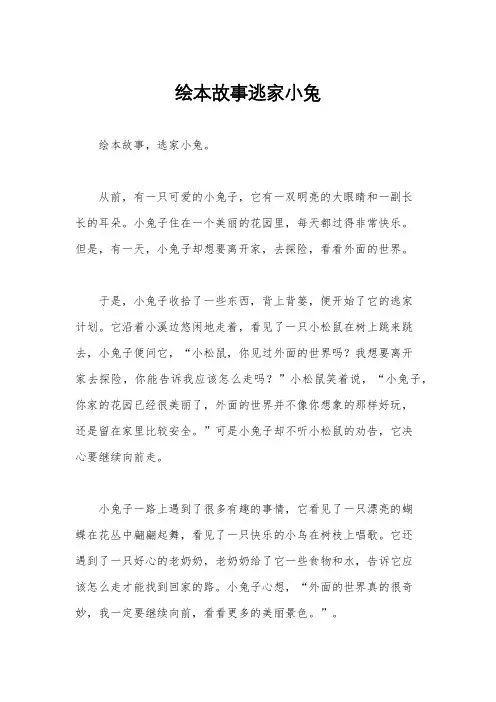 绘本故事逃家小兔

绘本故事，逃家小兔。

从前，有一只可爱的小兔子，它有一双明亮的大眼睛和一副长长的耳朵。小兔子住在一个美丽的花园里，每天都过得非常快乐。但是，有一天，小兔子却想要离开家，去探险，看看外面的世界。

于是，小兔子收拾了一些东西，背上背篓，便开始了它的逃家计划。它沿着小溪边悠闲地走着，看见了一只小松鼠在树上跳来跳去，小兔子便问它，“小松鼠，你见过外面的世界吗？我想要离开家去探险，你能告诉我应该怎么走吗？”小松鼠笑着说，“小兔子，你家的花园已经很美丽了，外面的世界并不像你想象的那样好玩，还是留在家里比较安全。”可是小兔子却不听小松鼠的劝告，它决心要继续向前走。

小兔子一路上遇到了很多有趣的事情，它看见了一只漂亮的蝴蝶在花丛中翩翩起舞，看见了一只快乐的小鸟在树枝上唱歌。它还遇到了一只好心的老奶奶，老奶奶给了它一些食物和水，告诉它应该怎么走才能找到回家的路。小兔子心想，“外面的世界真的很奇妙，我一定要继续向前，看看更多的美丽景色。”。